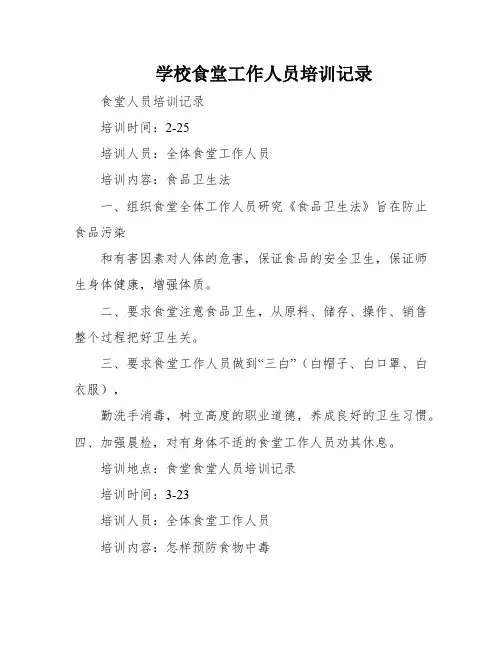 学校食堂工作人员培训记录

食堂人员培训记录

培训时间：2-25

培训人员：全体食堂工作人员

培训内容：食品卫生法

一、组织食堂全体工作人员研究《食品卫生法》旨在防止食品污染

和有害因素对人体的危害，保证食品的安全卫生，保证师生身体健康，增强体质。

二、要求食堂注意食品卫生，从原料、储存、操作、销售整个过程把好卫生关。

三、要求食堂工作人员做到“三白”（白帽子、白口罩、白衣服），

勤洗手消毒，树立高度的职业道德，养成良好的卫生习惯。四、加强晨检，对有身体不适的食堂工作人员劝其休息。

培训地点：食堂食堂人员培训记录

培训时间：3-23

培训人员：全体食堂工作人员

培训内容：怎样预防食物中毒